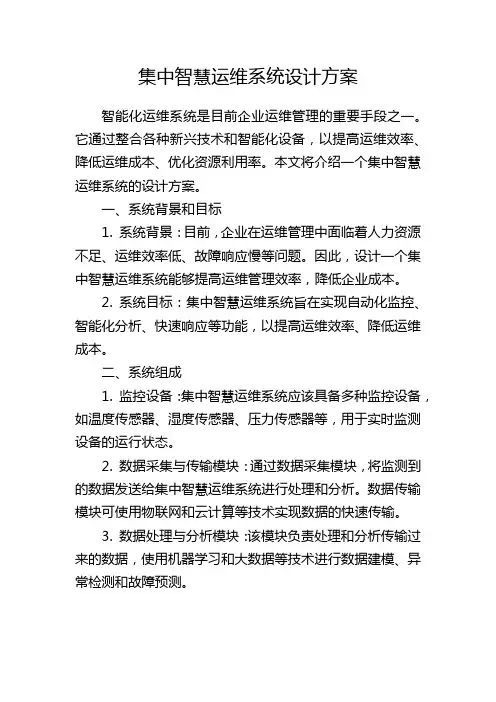 集中智慧运维系统设计方案

智能化运维系统是目前企业运维管理的重要手段之一。它通过整合各种新兴技术和智能化设备，以提高运维效率、降低运维成本、优化资源利用率。本文将介绍一个集中智慧运维系统的设计方案。

一、系统背景和目标

1. 系统背景：目前，企业在运维管理中面临着人力资源不足、运维效率低、故障响应慢等问题。因此，设计一个集中智慧运维系统能够提高运维管理效率，降低企业成本。

2. 系统目标：集中智慧运维系统旨在实现自动化监控、智能化分析、快速响应等功能，以提高运维效率、降低运维成本。

二、系统组成

1. 监控设备：集中智慧运维系统应该具备多种监控设备，如温度传感器、湿度传感器、压力传感器等，用于实时监测设备的运行状态。

2. 数据采集与传输模块：通过数据采集模块，将监测到的数据发送给集中智慧运维系统进行处理和分析。数据传输模块可使用物联网和云计算等技术实现数据的快速传输。

3. 数据处理与分析模块：该模块负责处理和分析传输过来的数据，使用机器学习和大数据等技术进行数据建模、异常检测和故障预测。